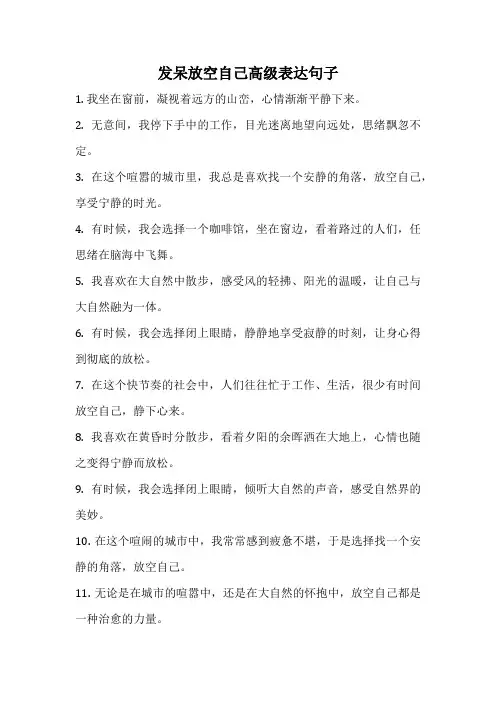 发呆放空自己高级表达句子

1. 我坐在窗前，凝视着远方的山峦，心情渐渐平静下来。

2. 无意间，我停下手中的工作，目光迷离地望向远处，思绪飘忽不定。

3. 在这个喧嚣的城市里，我总是喜欢找一个安静的角落，放空自己，享受宁静的时光。

4. 有时候，我会选择一个咖啡馆，坐在窗边，看着路过的人们，任思绪在脑海中飞舞。

5. 我喜欢在大自然中散步，感受风的轻拂、阳光的温暖，让自己与大自然融为一体。

6. 有时候，我会选择闭上眼睛，静静地享受寂静的时刻，让身心得到彻底的放松。

7. 在这个快节奏的社会中，人们往往忙于工作、生活，很少有时间放空自己，静下心来。

8. 我喜欢在黄昏时分散步，看着夕阳的余晖洒在大地上，心情也随之变得宁静而放松。

9. 有时候，我会选择闭上眼睛，倾听大自然的声音，感受自然界的美妙。

10. 在这个喧闹的城市中，我常常感到疲惫不堪，于是选择找一个安静的角落，放空自己。

11. 无论是在城市的喧嚣中，还是在大自然的怀抱中，放空自己都是一种治愈的力量。